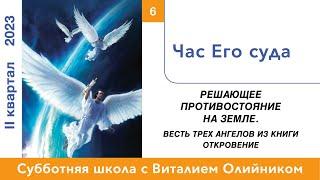 II квартал 2023

6

Час Его суда

РЕШАЮЩЕЕ ПРОТИВОСТОЯНИЕ НА ЗЕМЛЕ.

ВЕСТЬ ТРЕХ АНГЕЛОВ ИЗ КНИГИ ОТКРОВЕНИЕ

Субботняя школа с Виталием Олийником